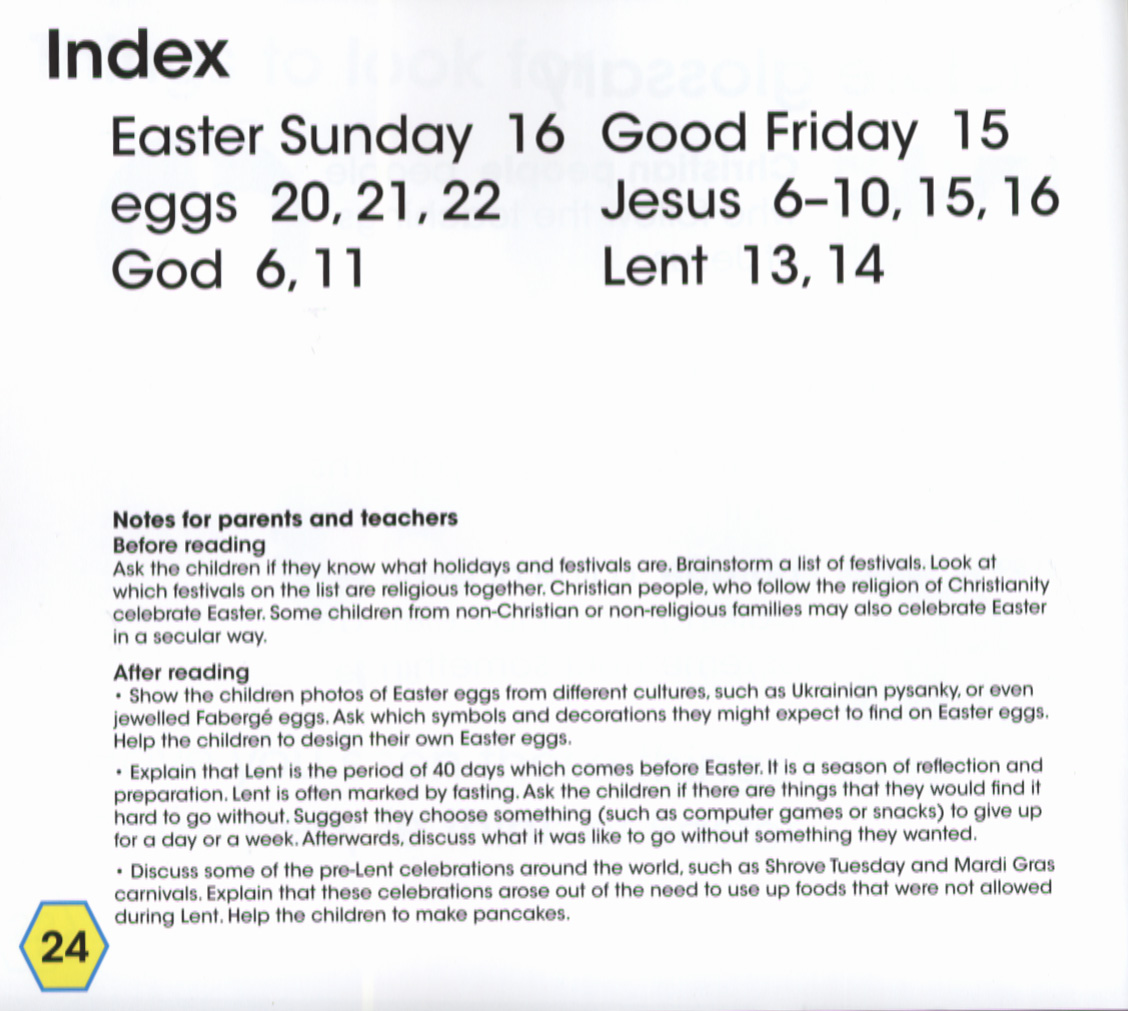 Index

Easter Sunday 16
eggs 20, 21, 22
God 6, 11

Good Friday 15
Jesus 6–10, 15, 16
Lent 13, 14

Notes for parents and teachers
Before reading
Ask the children if they know what holidays and festivals are. Brainstorm a list of festivals. Look at which festivals on the list are religious together. Christian people, who follow the religion of Christianity celebrate Easter. Some children from non-Christian or non-religious families may also celebrate Easter in a secular way.

After reading
• Show the children photos of Easter eggs from different cultures, such as Ukrainian pysanky, or even jewelled Fabergé eggs. Ask which symbols and decorations they might expect to find on Easter eggs. Help the children to design their own Easter eggs.

• Explain that Lent is the period of 40 days which comes before Easter. It is a season of reflection and preparation. Lent is often marked by fasting. Ask the children if there are things that they would find it hard to go without. Suggest they choose something (such as computer games or snacks) to give up for a day or a week. Afterwards, discuss what it was like to go without something they wanted.

• Discuss some of the pre-Lent celebrations around the world, such as Shrove Tuesday and Mardi Gras carnivals. Explain that these celebrations arose out of the need to use up foods that were not allowed during Lent. Help the children to make pancakes.

24